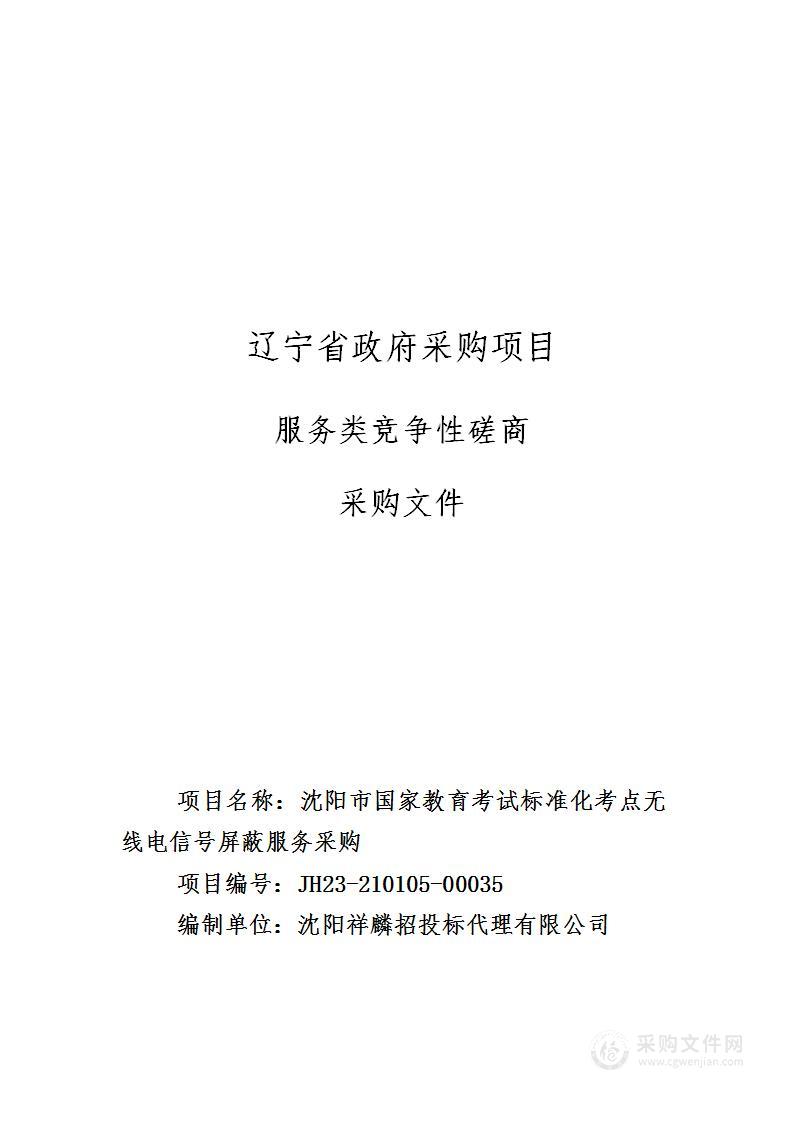 辽宁省政府采购项目

服务类竞争性磋商

采购文件

项目名称：沈阳市国家教育考试标准化考点无线电信号屏蔽服务采购

项目编号：JH23-210105-00035

编制单位：沈阳祥麟招投标代理有限公司

采购文件网
www.cgwenjian.com